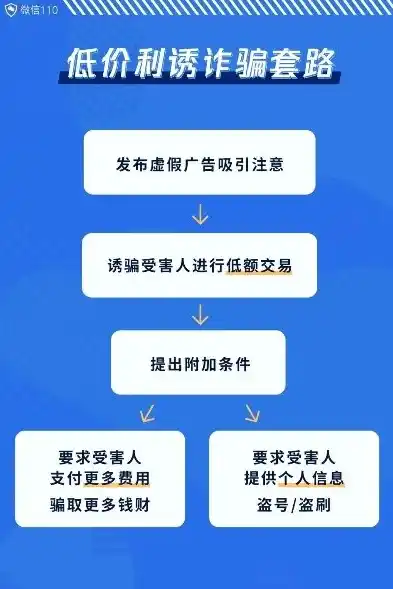 微信110

低价利诱诈骗套路

发布虚假广告吸引注意

诱骗受害人进行低额交易

提出附加条件

要求受害人
支付更多费用
骗取更多钱财

要求受害人
提供个人信息
盗号/盗刷